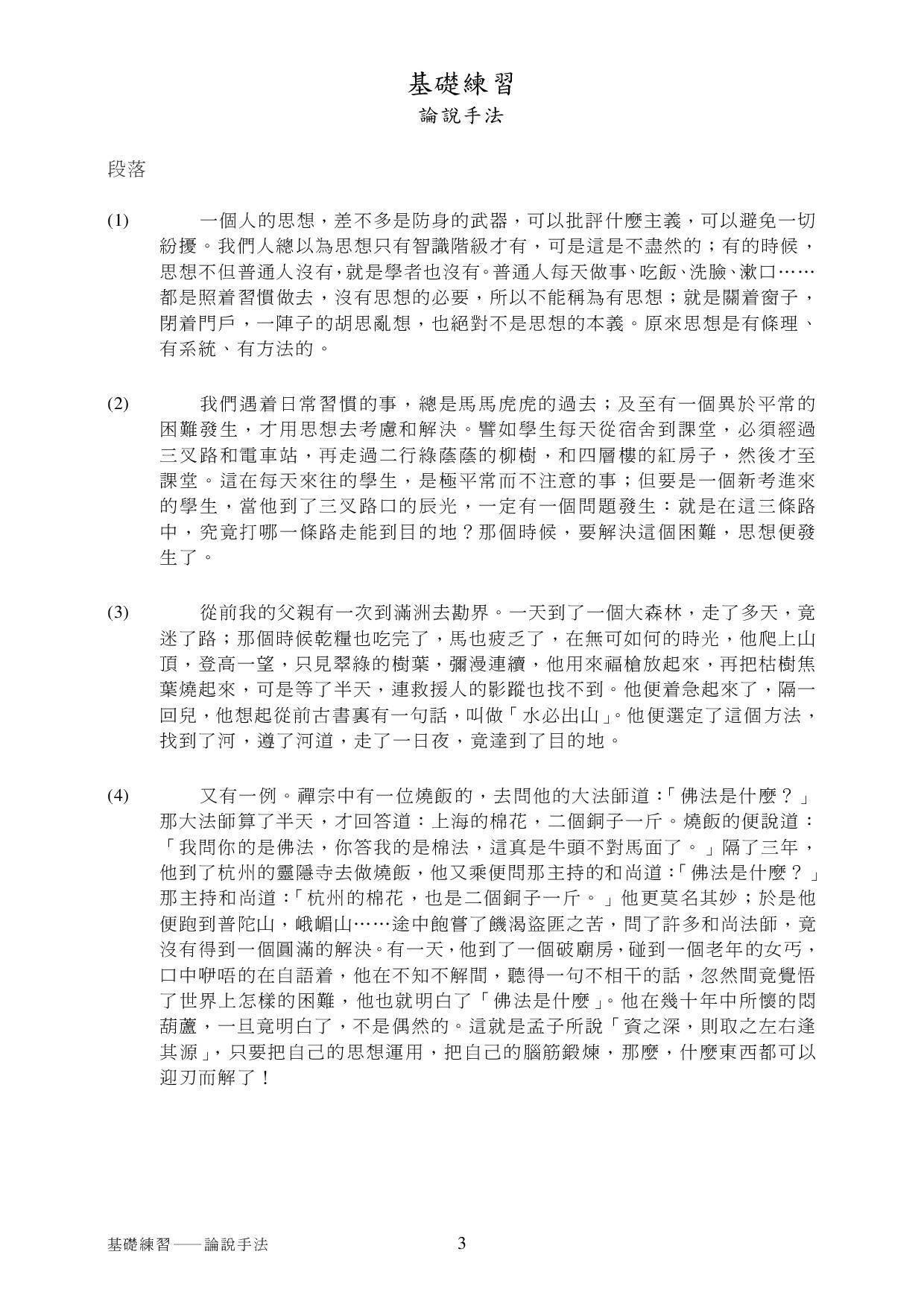 基礎練習
論說手法

段落

(1) 一個人的思想，差不多是防身的武器，可以批評什麼主義，可以避免一切紛擾。我們人總以為思想只有智識階級才有，可是這是不盡然的；有的時候，思想不但普通人沒有，就是學者也沒有。普通人每天做事、吃飯、洗臉、漱口……都是照着習慣做去，沒有思想的必要，所以不能稱為有思想；就是關着窗子，閉着門戶，一陣子的胡思亂想，也絕對不是思想的本義。原來思想是有條理、有系統、有方法的。

(2) 我們遇着日常習慣的事，總是馬馬虎虎的過去；及至有一個異於平常的困難發生，才用思想去考慮和解決。譬如學生每天從宿舍到課堂，必須經過三叉路和電車站，再走過二行綠蔭蔭的柳樹，和四層樓的紅房子，然後才至課堂。這在每天來往的學生，是極平常而不注意的事；但要是一個新考進來的學生，當他到了三叉路口的辰光，一定有一個問題發生：就是在這三條路中，究竟打哪一條路走能到目的地？那個時候，要解決這個困難，思想便發生了。

(3) 從前我的父親有一次到滿洲去勘界。一天到了一個大森林，走了多天，竟迷了路；那個時候乾糧也吃完了，馬也疲乏了，在無可如何的時光，他爬上山頂，登高一望，只見翠綠的樹葉，彌漫連續，他用來福槍放起來，再把枯樹焦葉燒起來，可是等了半天，連救援人的影蹤也找不到。他便着急起來了，隔一回兒，他想起從前古書裏有一句話，叫做「水必出山」。他便選定了這個方法，找到了河，遵了河道，走了一日夜，竟達到了目的地。

(4) 又有一例。禪宗中有一位燒飯的，去問他的大法師道：「佛法是什麼？」那大法師算了半天，才回答道：上海的棉花，二個銅子一斤。燒飯的便說道：「我問你的是佛法，你答我的是棉法，這真是牛頭不對馬面了。」隔了三年，他到了杭州的靈隱寺去做燒飯，他又乘便問那主持的和尚道：「佛法是什麼？」那主持和尚道：「杭州的棉花，也是二個銅子一斤。」他更莫名其妙；於是他便跑到普陀山，峨嵋山……途中飽嘗了饑渴盜匪之苦，問了許多和尚法師，竟沒有得到一個圓滿的解決。有一天，他到了一個破廟房，碰到一個老年的女丐，口中咿唔的在自語着，他在不知不解間，聽得一句不相干的話，忽然間竟覺悟了世界上怎樣的困難，他也就明白了「佛法是什麼」。他在幾十年中所懷的悶葫蘆，一旦竟明白了，不是偶然的。這就是孟子所說「資之深，則取之左右逢其源」，只要把自己的思想運用，把自己的腦筋鍛煉，那麼，什麼東西都可以迎刃而解了！

基礎練習——論說手法 3